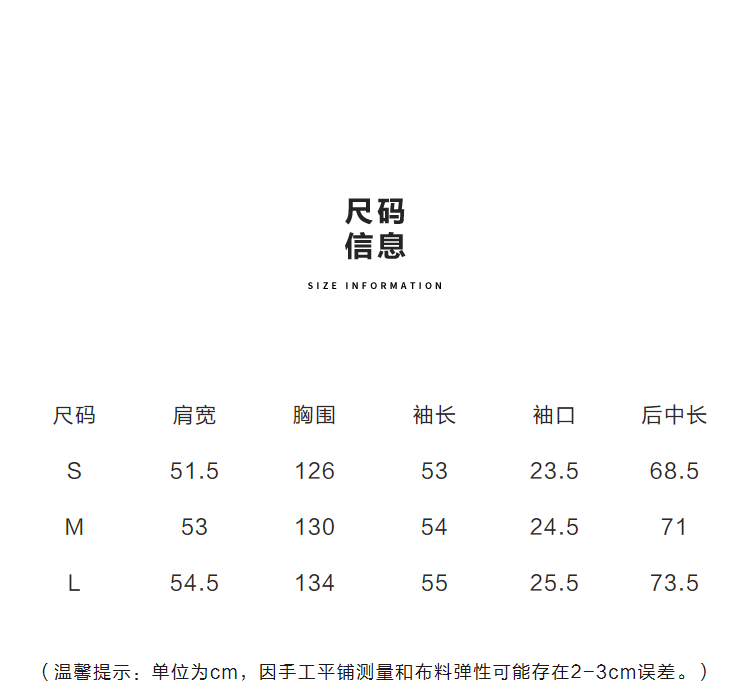 尺码
信息

SIZE INFORMATION

| 尺码 | 肩宽 | 胸围 | 袖长 | 袖口 | 后中长 |
|---|---|---|---|---|---|
| S | 51.5 | 126 | 53 | 23.5 | 68.5 |
| M | 53 | 130 | 54 | 24.5 | 71 |
| L | 54.5 | 134 | 55 | 25.5 | 73.5 |

（温馨提示：单位为cm，因手工平铺测量和布料弹性可能存在2-3cm误差。）